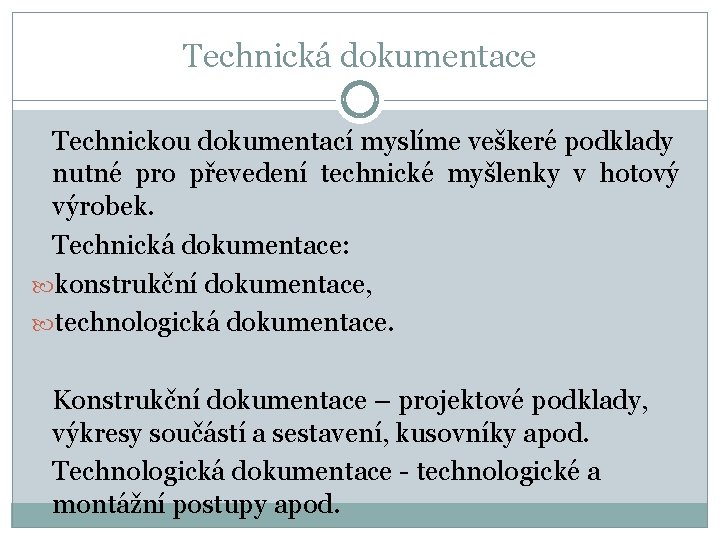 Technická dokumentace

Technickou dokumentací myslíme veškeré podklady nutné pro převedení technické myšlenky v hotový výrobek.

Technická dokumentace:

konstrukční dokumentace,

technologická dokumentace.

Konstrukční dokumentace – projektové podklady, výkresy součástí a sestavení, kusovníky apod.

Technologická dokumentace - technologické a montážní postupy apod.